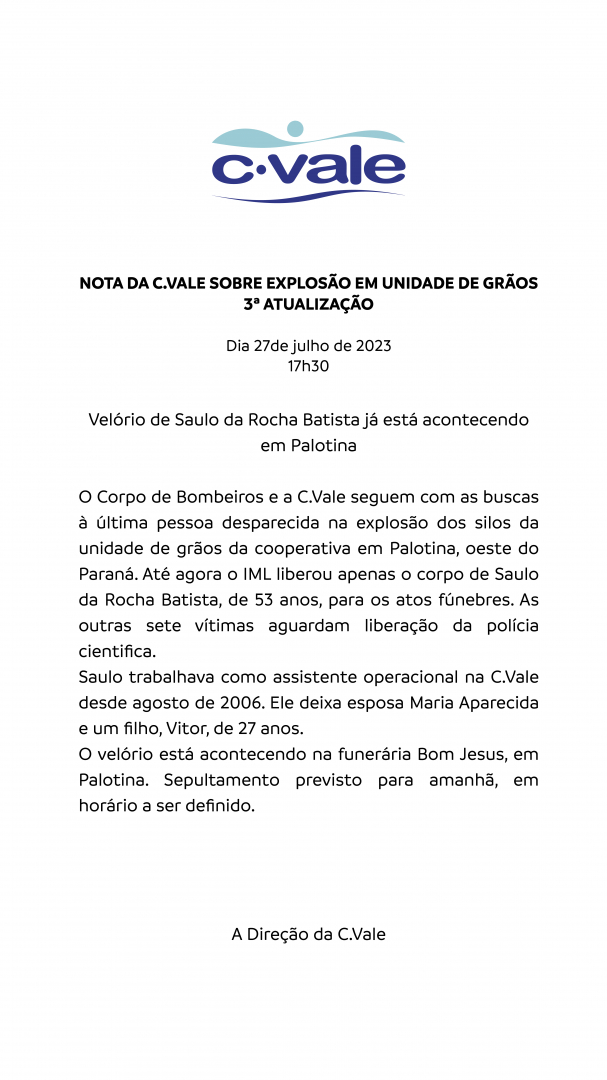 c·vale

NOTA DA C.VALE SOBRE EXPLOSÃO EM UNIDADE DE GRÃOS
3ª ATUALIZAÇÃO

Dia 27de julho de 2023
17h30

Velório de Saulo da Rocha Batista já está acontecendo em Palotina

O Corpo de Bombeiros e a C.Vale seguem com as buscas à última pessoa desparecida na explosão dos silos da unidade de grãos da cooperativa em Palotina, oeste do Paraná. Até agora o IML liberou apenas o corpo de Saulo da Rocha Batista, de 53 anos, para os atos fúnebres. As outras sete vítimas aguardam liberação da polícia cientifica.
Saulo trabalhava como assistente operacional na C.Vale desde agosto de 2006. Ele deixa esposa Maria Aparecida e um filho, Vitor, de 27 anos.
O velório está acontecendo na funerária Bom Jesus, em Palotina. Sepultamento previsto para amanhã, em horário a ser definido.

A Direção da C.Vale